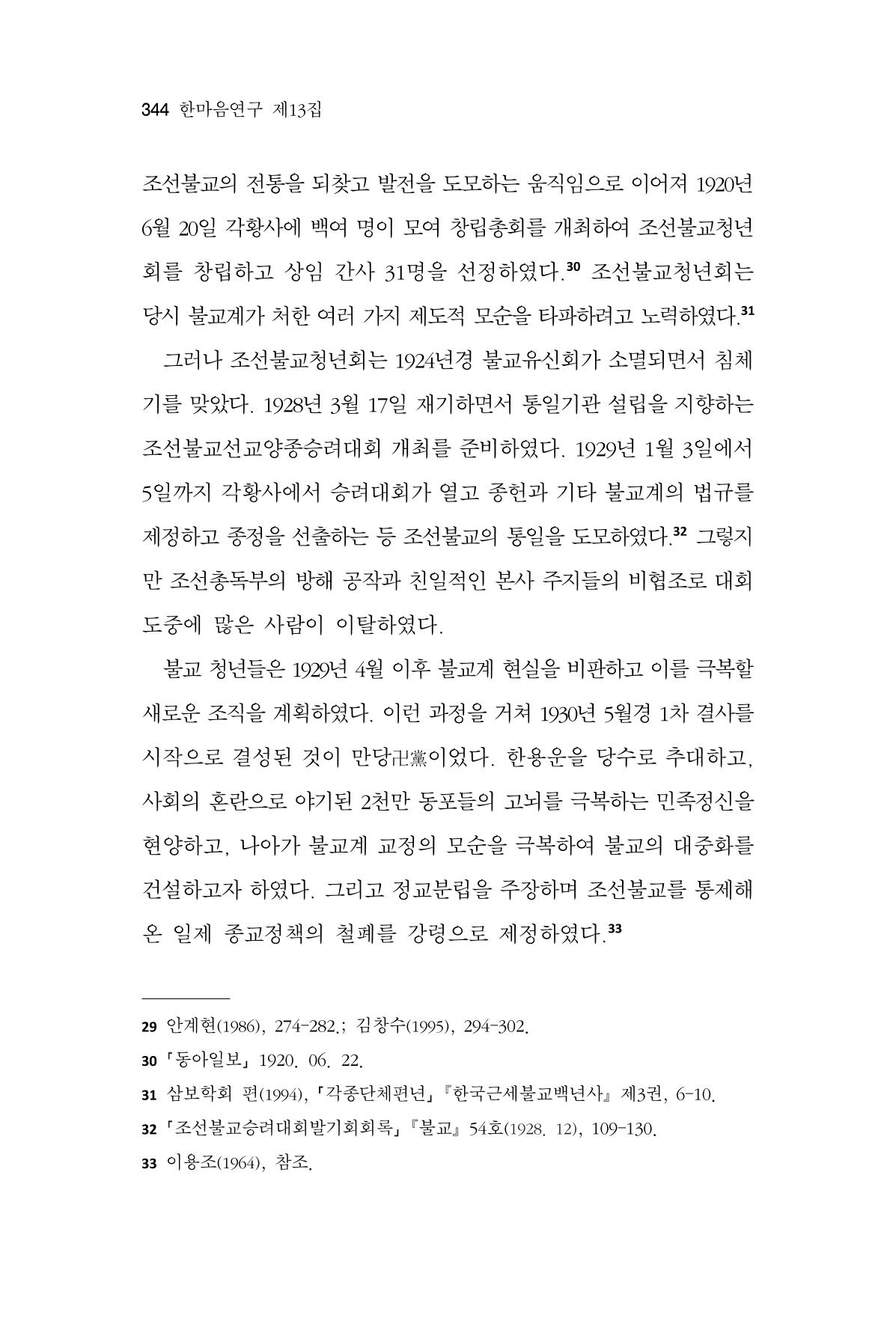 344 한마음연구 제13집

조선불교의 전통을 되찾고 발전을 도모하는 움직임으로 이어져 1920년 6월 20일 각황사에 백여 명이 모여 창립총회를 개최하여 조선불교청년회를 창립하고 상임 간사 31명을 선정하였다.$^{30}$ 조선불교청년회는 당시 불교계가 처한 여러 가지 제도적 모순을 타파하려고 노력하였다.$^{31}$

그러나 조선불교청년회는 1924년경 불교유신회가 소멸되면서 침체기를 맞았다. 1928년 3월 17일 재기하면서 통일기관 설립을 지향하는 조선불교선교양종승려대회 개최를 준비하였다. 1929년 1월 3일에서 5일까지 각황사에서 승려대회가 열고 종헌과 기타 불교계의 법규를 제정하고 종정을 선출하는 등 조선불교의 통일을 도모하였다.$^{32}$ 그렇지만 조선총독부의 방해 공작과 친일적인 본사 주지들의 비협조로 대회 도중에 많은 사람이 이탈하였다.

불교 청년들은 1929년 4월 이후 불교계 현실을 비판하고 이를 극복할 새로운 조직을 계획하였다. 이런 과정을 거쳐 1930년 5월경 1차 결사를 시작으로 결성된 것이 만당卍黨이었다. 한용운을 당수로 추대하고, 사회의 혼란으로 야기된 2천만 동포들의 고뇌를 극복하는 민족정신을 현양하고, 나아가 불교계 교정의 모순을 극복하여 불교의 대중화를 건설하고자 하였다. 그리고 정교분립을 주장하며 조선불교를 통제해 온 일제 종교정책의 철폐를 강령으로 제정하였다.$^{33}$

29 안계현(1986), 274-282.; 김창수(1995), 294-302.

30 「동아일보」 1920. 06. 22.

31 삼보학회 편(1994), 「각종단체편년」 『한국근세불교백년사』 제3권, 6-10.

32 「조선불교승려대회발기회회록」 『불교』 54호(1928. 12), 109-130.

33 이용조(1964), 참조.